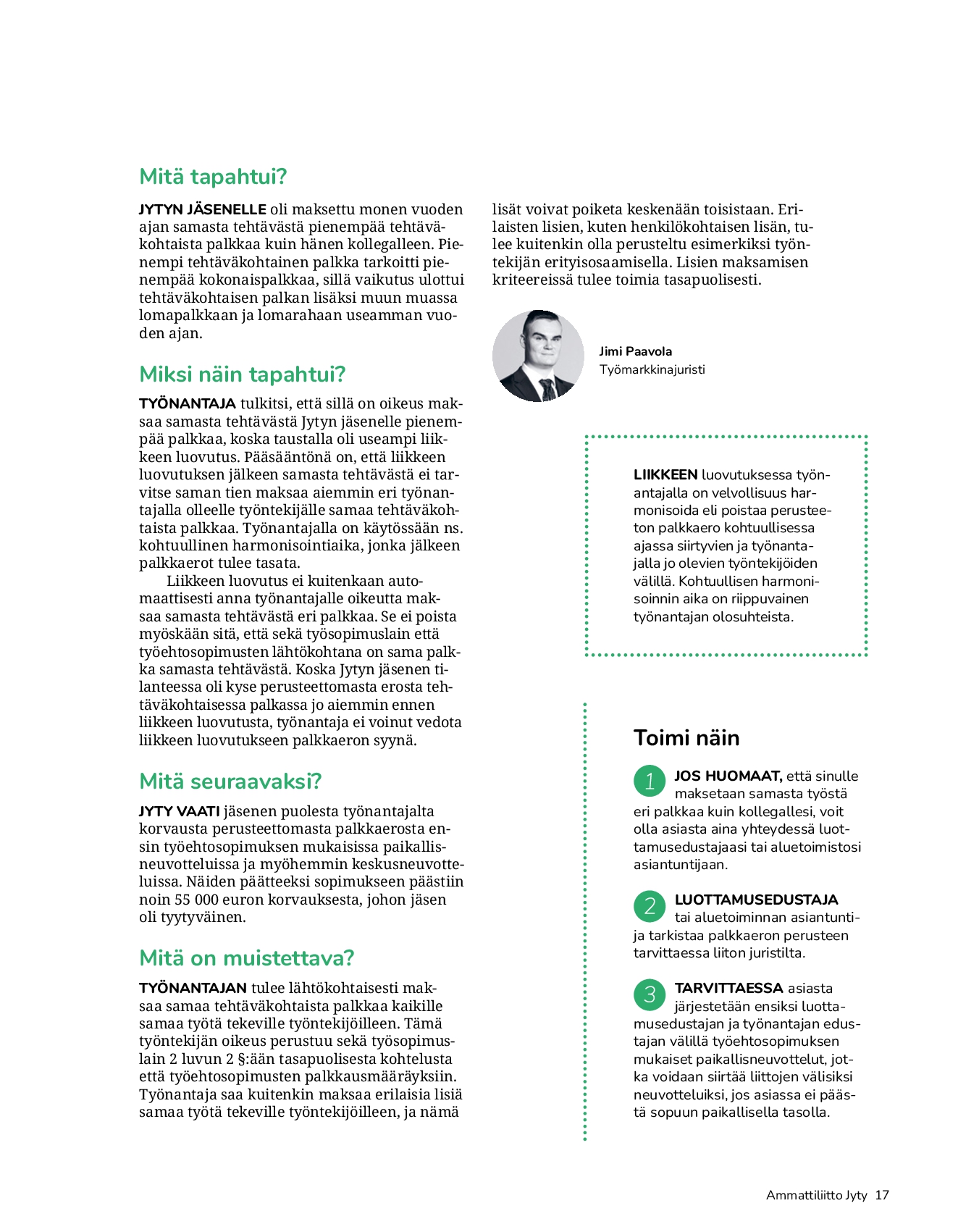 Mitä tapahtui?

JYTYN JÄSENELLE oli maksettu monen vuoden ajan samasta tehtävästä pienempää tehtäväkohtaista palkkaa kuin hänen kollegalleen. Pienempi tehtäväkohtainen palkka tarkoitti pienempää kokonaispalkkaa, sillä vaikutus ulottui tehtäväkohtaisen palkan lisäksi muun muassa lomapalkkaan ja lomarahaan useamman vuoden ajan.

Miksi näin tapahtui?

TYÖNANTAJA tulkitsi, että sillä on oikeus maksaa samasta tehtävästä Jytyn jäsenelle pienempää palkkaa, koska taustalla oli useampi liikkeen luovutus. Pääsääntönä on, että liikkeen luovutuksen jälkeen samasta tehtävästä ei tarvitse saman tien maksaa aiemmin eri työnantajalla olleelle työntekijälle samaa tehtäväkohtaista palkkaa. Työnantajalla on käytössään ns. kohtuullinen harmonisointiaika, jonka jälkeen palkkaerot tulee tasata.

Liikkeen luovutus ei kuitenkaan automaattisesti anna työnantajalle oikeutta maksaa samasta tehtävästä eri palkkaa. Se ei poista myöskään sitä, että sekä työsopimuslain että työehtosopimusten lähtökohtana on sama palkka samasta tehtävästä. Koska Jytyn jäsenen tilanteessa oli kyse perusteettomasta erosta tehtäväkohtaisessa palkassa jo aiemmin ennen liikkeen luovutusta, työnantaja ei voinut vedota liikkeen luovutukseen palkkaeron syynä.

Mitä seuraavaksi?

JYTY VAATI jäsenen puolesta työnantajalta korvausta perusteettomasta palkkaerosta ensin työehtosopimuksen mukaisissa paikallisneuvotteluissa ja myöhemmin keskusneuvotteluissa. Näiden päätteeksi sopimukseen päästiin noin 55 000 euron korvauksesta, johon jäsen oli tyytyväinen.

Mitä on muistettava?

TYÖNANTAJAN tulee lähtökohtaisesti maksaa samaa tehtäväkohtaista palkkaa kaikille samaa työtä tekeville työntekijöilleen. Tämä työntekijän oikeus perustuu sekä työsopimuslain 2 luvun 2 §:ään tasapuolisesta kohtelusta että työehtosopimusten palkkausmääräyksiin. Työnantaja saa kuitenkin maksaa erilaisia lisiä samaa työtä tekeville työntekijöilleen, ja nämä lisät voivat poiketa keskenään toisistaan. Erilaisten lisien, kuten henkilökohtaisen lisän, tulee kuitenkin olla perusteltu esimerkiksi työntekijän erityisosaamisella. Lisien maksamisen kriteereissä tulee toimia tasapuolisesti.

Jimi Paavola
Työmarkkinajuristi

LIIKKEEN luovutuksessa työnantajalla on velvollisuus harmonisoida eli poistaa perusteeton palkkaero kohtuullisessa ajassa siirtyvien ja työnantajalla jo olevien työntekijöiden välillä. Kohtuullisen harmonisoinnin aika on riippuvainen työnantajan olosuhteista.

Toimi näin

1 JOS HUOMAAT, että sinulle maksetaan samasta työstä eri palkkaa kuin kollegallesi, voit olla asiasta aina yhteydessä luottamusedustajaasi tai aluetoimistosi asiantuntijaan.

2 LUOTTAMUSEDUSTAJA tai aluetoiminnan asiantuntija tarkistaa palkkaeron perusteen tarvittaessa liiton juristilta.

3 TARVITTAESSA asiasta järjestetään ensiksi luottamusedustajan ja työnantajan edustajan välillä työehtosopimuksen mukaiset paikallisneuvottelut, jotka voidaan siirtää liittojen välisiksi neuvotteluiksi, jos asiassa ei päästä sopuun paikallisella tasolla.

Ammattiliitto Jyty 17